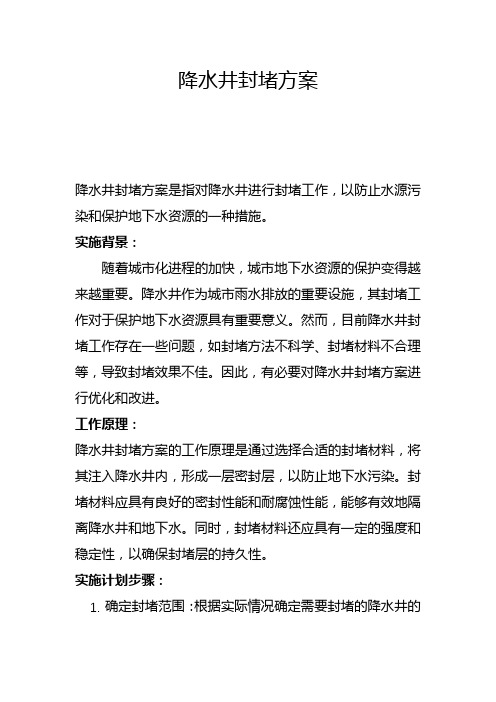 降水井封堵方案

降水井封堵方案是指对降水井进行封堵工作，以防止水源污染和保护地下水资源的一种措施。

实施背景：

随着城市化进程的加快，城市地下水资源的保护变得越来越重要。降水井作为城市雨水排放的重要设施，其封堵工作对于保护地下水资源具有重要意义。然而，目前降水井封堵工作存在一些问题，如封堵方法不科学、封堵材料不合理等，导致封堵效果不佳。因此，有必要对降水井封堵方案进行优化和改进。

工作原理：

降水井封堵方案的工作原理是通过选择合适的封堵材料，将其注入降水井内，形成一层密封层，以防止地下水污染。封堵材料应具有良好的密封性能和耐腐蚀性能，能够有效地隔离降水井和地下水。同时，封堵材料还应具有一定的强度和稳定性，以确保封堵层的持久性。

实施计划步骤：

1. 确定封堵范围：根据实际情况确定需要封堵的降水井的